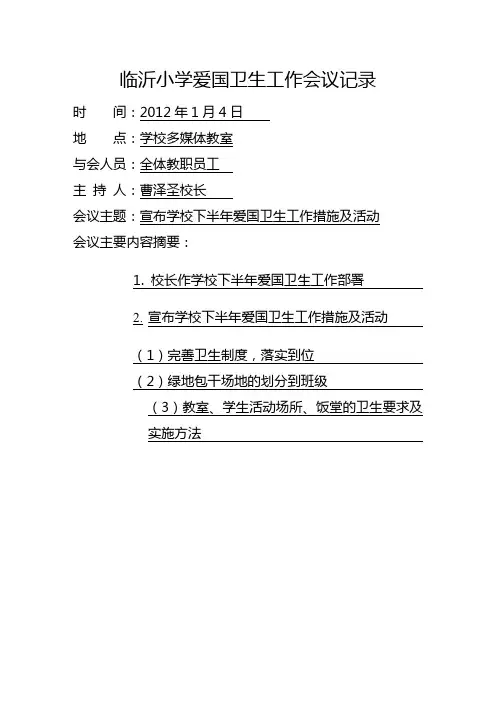 临沂小学爱国卫生工作会议记录

时　　间：2012 年 1 月 4 日

地　　点：学校多媒体教室

与会人员：全体教职员工

主 持 人：曹泽圣校长

会议主题：宣布学校下半年爱国卫生工作措施及活动

会议主要内容摘要：

1. 校长作学校下半年爱国卫生工作部署

2. 宣布学校下半年爱国卫生工作措施及活动

（1）完善卫生制度，落实到位

（2）绿地包干场地的划分到班级

（3）教室、学生活动场所、饭堂的卫生要求及实施方法